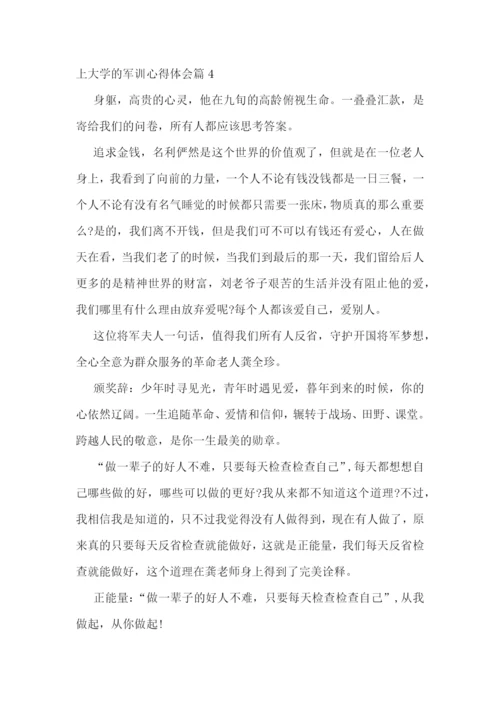 上大学的军训心得体会篇 4

身躯，高贵的心灵，他在九旬的高龄俯视生命。一叠叠汇款，是寄给我们的问卷，所有人都应该思考答案。

追求金钱，名利俨然是这个世界的价值观了，但就是在一位老人身上，我看到了向前的力量，一个人不论有钱没钱都是一日三餐，一个人不论有没有名气睡觉的时候都只需要一张床，物质真的那么重要么?是的，我们离不开钱，但是我们可不可以有钱还有爱心，人在做天在看，当我们老了的时候，当我们到最后的那一天，我们留给后人更多的是精神世界的财富，刘老爷子艰苦的生活并没有阻止他的爱，我们哪里有什么理由放弃爱呢?每个人都该爱自己，爱别人。

这位将军夫人一句话，值得我们所有人反省，守护开国将军梦想，全心全意为群众服务的革命老人龚全珍。

颁奖辞：少年时寻见光，青年时遇见爱，暮年到来的时候，你的心依然辽阔。一生追随革命、爱情和信仰，辗转于战场、田野、课堂。跨越人民的敬意，是你一生最美的勋章。

“做一辈子的好人不难，只要每天检查检查自己”，每天都想想自己哪些做的好，哪些可以做的更好?我从来都不知道这个道理?不过，我相信我是知道的，只不过我觉得没有人做得到，现在有人做了，原来真的只要每天反省检查就能做好，这就是正能量，我们每天反省检查就能做好，这个道理在龚老师身上得到了完美诠释。

正能量：“做一辈子的好人不难，只要每天检查检查自己”，从我做起，从你做起!